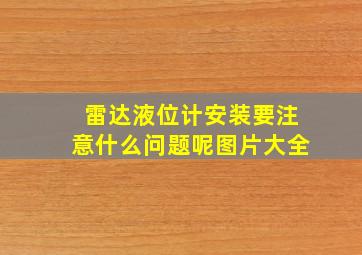 雷达液位计安装要注意什么问题呢图片大全